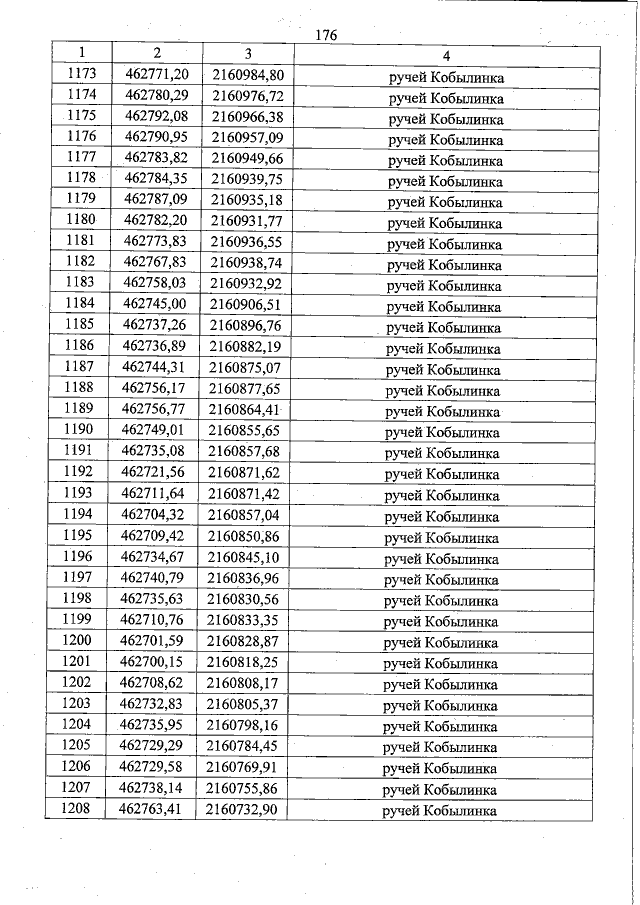 176

| 1 | 2 | 3 | 4 |
|---|---|---|---|
| 1173 | 462771,20 | 2160984,80 | ручей Кобылинка |
| 1174 | 462780,29 | 2160976,72 | ручей Кобылинка |
| 1175 | 462792,08 | 2160966,38 | ручей Кобылинка |
| 1176 | 462790,95 | 2160957,09 | ручей Кобылинка |
| 1177 | 462783,82 | 2160949,66 | ручей Кобылинка |
| 1178 | 462784,35 | 2160939,75 | ручей Кобылинка |
| 1179 | 462787,09 | 2160935,18 | ручей Кобылинка |
| 1180 | 462782,20 | 2160931,77 | ручей Кобылинка |
| 1181 | 462773,83 | 2160936,55 | ручей Кобылинка |
| 1182 | 462767,83 | 2160938,74 | ручей Кобылинка |
| 1183 | 462758,03 | 2160932,92 | ручей Кобылинка |
| 1184 | 462745,00 | 2160906,51 | ручей Кобылинка |
| 1185 | 462737,26 | 2160896,76 | ручей Кобылинка |
| 1186 | 462736,89 | 2160882,19 | ручей Кобылинка |
| 1187 | 462744,31 | 2160875,07 | ручей Кобылинка |
| 1188 | 462756,17 | 2160877,65 | ручей Кобылинка |
| 1189 | 462756,77 | 2160864,41 | ручей Кобылинка |
| 1190 | 462749,01 | 2160855,65 | ручей Кобылинка |
| 1191 | 462735,08 | 2160857,68 | ручей Кобылинка |
| 1192 | 462721,56 | 2160871,62 | ручей Кобылинка |
| 1193 | 462711,64 | 2160871,42 | ручей Кобылинка |
| 1194 | 462704,32 | 2160857,04 | ручей Кобылинка |
| 1195 | 462709,42 | 2160850,86 | ручей Кобылинка |
| 1196 | 462734,67 | 2160845,10 | ручей Кобылинка |
| 1197 | 462740,79 | 2160836,96 | ручей Кобылинка |
| 1198 | 462735,63 | 2160830,56 | ручей Кобылинка |
| 1199 | 462710,76 | 2160833,35 | ручей Кобылинка |
| 1200 | 462701,59 | 2160828,87 | ручей Кобылинка |
| 1201 | 462700,15 | 2160818,25 | ручей Кобылинка |
| 1202 | 462708,62 | 2160808,17 | ручей Кобылинка |
| 1203 | 462732,83 | 2160805,37 | ручей Кобылинка |
| 1204 | 462735,95 | 2160798,16 | ручей Кобылинка |
| 1205 | 462729,29 | 2160784,45 | ручей Кобылинка |
| 1206 | 462729,58 | 2160769,91 | ручей Кобылинка |
| 1207 | 462738,14 | 2160755,86 | ручей Кобылинка |
| 1208 | 462763,41 | 2160732,90 | ручей Кобылинка |